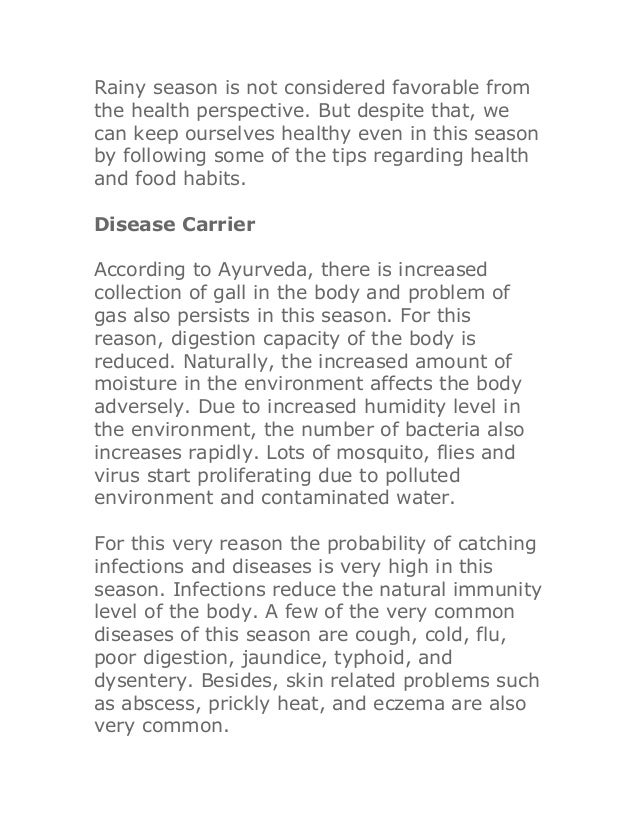 Rainy season is not considered favorable from the health perspective. But despite that, we can keep ourselves healthy even in this season by following some of the tips regarding health and food habits.

Disease Carrier

According to Ayurveda, there is increased collection of gall in the body and problem of gas also persists in this season. For this reason, digestion capacity of the body is reduced. Naturally, the increased amount of moisture in the environment affects the body adversely. Due to increased humidity level in the environment, the number of bacteria also increases rapidly. Lots of mosquito, flies and virus start proliferating due to polluted environment and contaminated water.

For this very reason the probability of catching infections and diseases is very high in this season. Infections reduce the natural immunity level of the body. A few of the very common diseases of this season are cough, cold, flu, poor digestion, jaundice, typhoid, and dysentery. Besides, skin related problems such as abscess, prickly heat, and eczema are also very common.